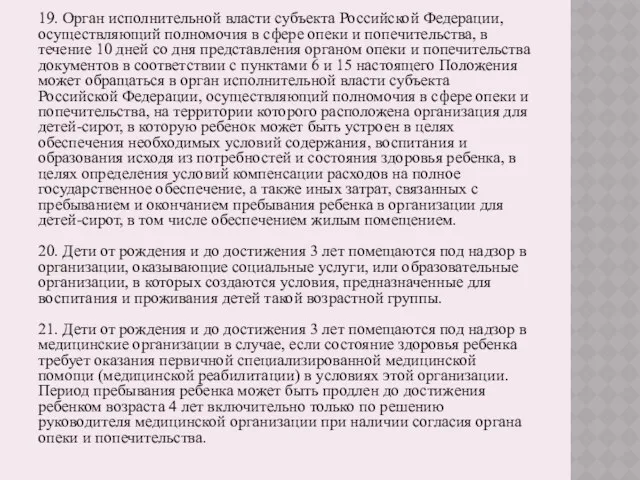 19. Орган исполнительной власти субъекта Российской Федерации, осуществляющий полномочия в сфере опеки и попечительства, в течение 10 дней со дня представления органом опеки и попечительства документов в соответствии с пунктами 6 и 15 настоящего Положения может обращаться в орган исполнительной власти субъекта Российской Федерации, осуществляющий полномочия в сфере опеки и попечительства, на территории которого расположена организация для детей-сирот, в которую ребенок может быть устроен в целях обеспечения необходимых условий содержания, воспитания и образования исходя из потребностей и состояния здоровья ребенка, в целях определения условий компенсации расходов на полное государственное обеспечение, а также иных затрат, связанных с пребыванием и окончанием пребывания ребенка в организации для детей-сирот, в том числе обеспечением жилым помещением.

20. Дети от рождения и до достижения 3 лет помещаются под надзор в организации, оказывающие социальные услуги, или образовательные организации, в которых создаются условия, предназначенные для воспитания и проживания детей такой возрастной группы.

21. Дети от рождения и до достижения 3 лет помещаются под надзор в медицинские организации в случае, если состояние здоровья ребенка требует оказания первичной специализированной медицинской помощи (медицинской реабилитации) в условиях этой организации. Период пребывания ребенка может быть продлен до достижения ребенком возраста 4 лет включительно только по решению руководителя медицинской организации при наличии согласия органа опеки и попечительства.